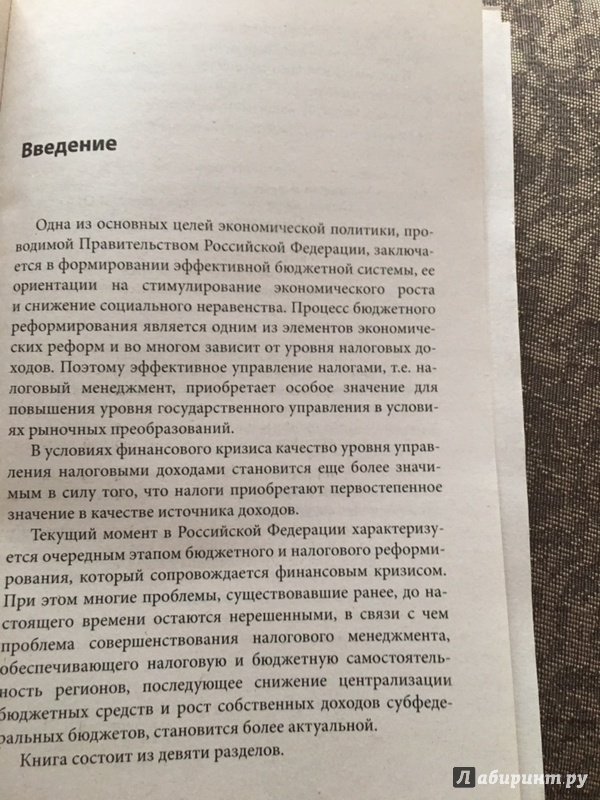 Введение

Одна из основных целей экономической политики, проводимой Правительством Российской Федерации, заключается в формировании эффективной бюджетной системы, ее ориентации на стимулирование экономического роста и снижение социального неравенства. Процесс бюджетного реформирования является одним из элементов экономических реформ и во многом зависит от уровня налоговых доходов. Поэтому эффективное управление налогами, т.е. налоговый менеджмент, приобретает особое значение для повышения уровня государственного управления в условиях рыночных преобразований.

В условиях финансового кризиса качество уровня управления налоговыми доходами становится еще более значимым в силу того, что налоги приобретают первостепенное значение в качестве источника доходов.

Текущий момент в Российской Федерации характеризуется очередным этапом бюджетного и налогового реформирования, который сопровождается финансовым кризисом. При этом многие проблемы, существовавшие ранее, до настоящего времени остаются нерешенными, в связи с чем проблема совершенствования налогового менеджмента, обеспечивающего налоговую и бюджетную самостоятельность регионов, последующее снижение централизации бюджетных средств и рост собственных доходов субфедеральных бюджетов, становится более актуальной.

Книга состоит из девяти разделов.

Лабиринт.ру